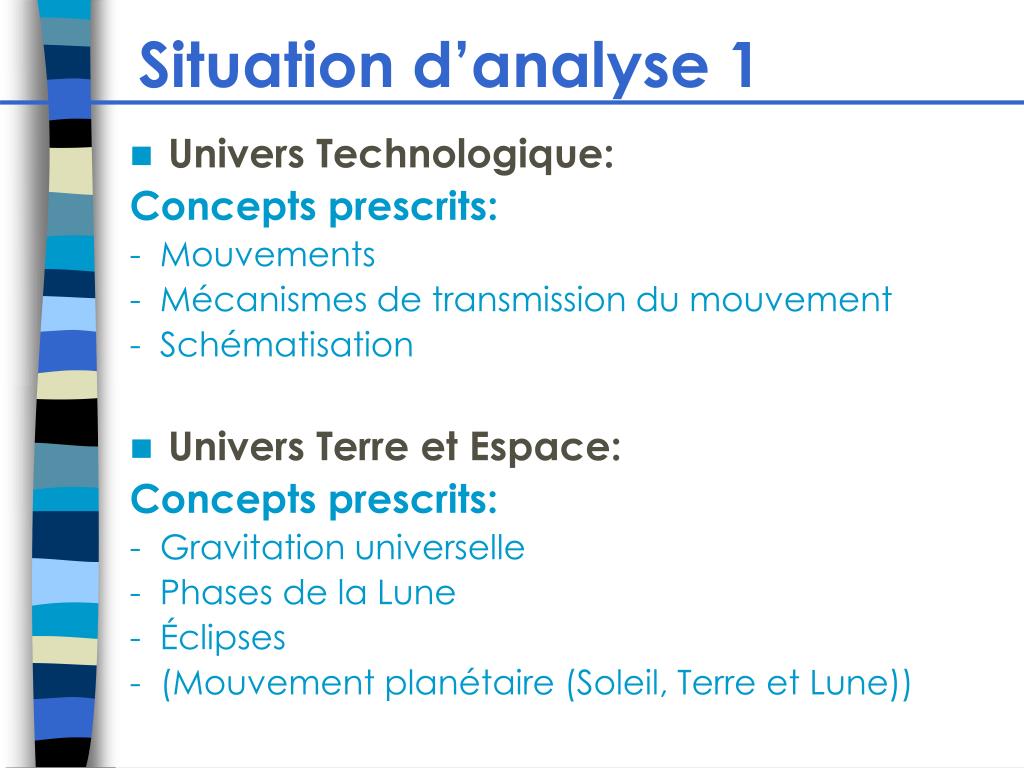 Situation d’analyse 1

Univers Technologique:
Concepts prescrits:
- Mouvements
- Mécanismes de transmission du mouvement
- Schématisation

Univers Terre et Espace:
Concepts prescrits:
- Gravitation universelle
- Phases de la Lune
- Éclipses
- (Mouvement planétaire (Soleil, Terre et Lune))